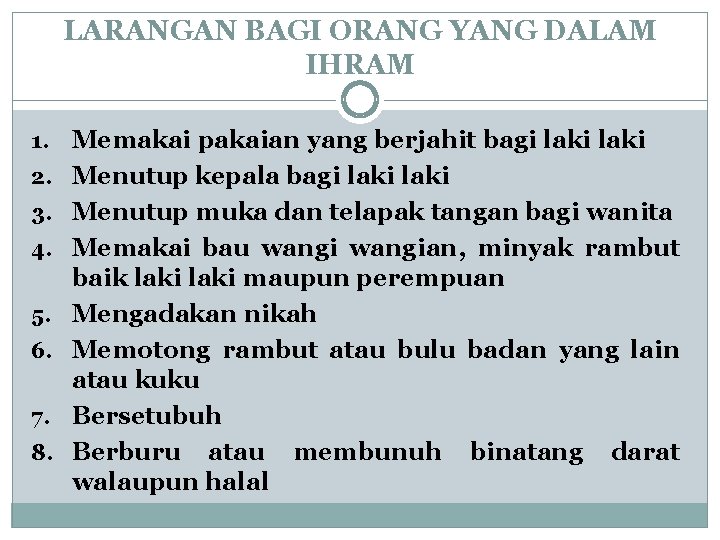 LARANGAN BAGI ORANG YANG DALAM IHRAM

1. Memakai pakaian yang berjahit bagi laki laki
2. Menutup kepala bagi laki laki
3. Menutup muka dan telapak tangan bagi wanita
4. Memakai bau wangi wangian, minyak rambut baik laki laki maupun perempuan
5. Mengadakan nikah
6. Memotong rambut atau bulu badan yang lain atau kuku
7. Bersetubuh
8. Berburu atau membunuh binatang darat walaupun halal